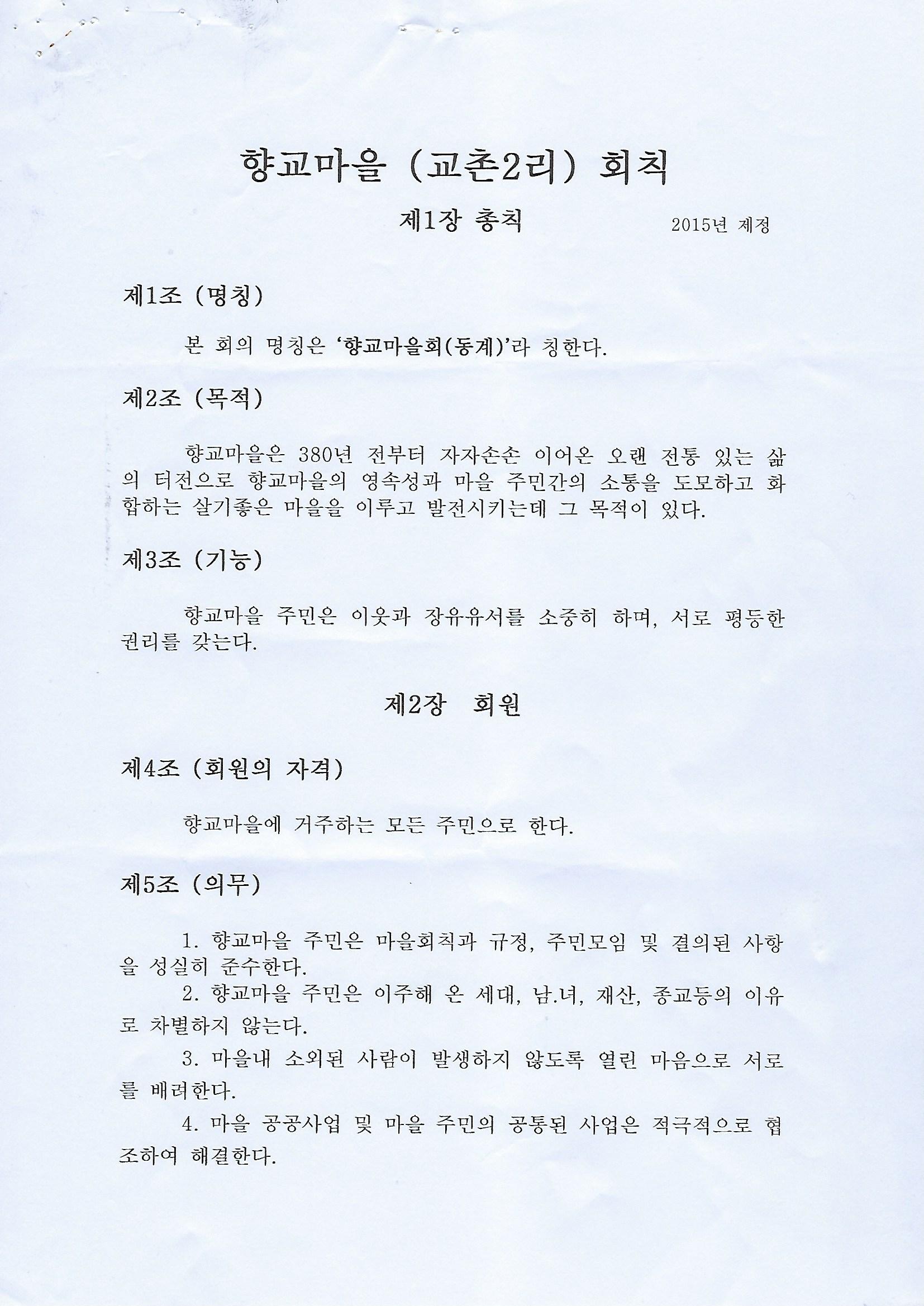 향교마을 (교촌2리) 회칙

제1장 총칙

2015년 제정

제1조 (명칭)

본 회의 명칭은 '향교마을회(동계)'라 칭한다.

제2조 (목적)

향교마을은 380년 전부터 자자손손 이어온 오랜 전통 있는 삶의 터전으로 향교마을의 영속성과 마을 주민간의 소통을 도모하고 화합하는 살기좋은 마을을 이루고 발전시키는데 그 목적이 있다.

제3조 (기능)

향교마을 주민은 이웃과 장유유서를 소중히 하며, 서로 평등한 권리를 갖는다.

제2장 회원

제4조 (회원의 자격)

향교마을에 거주하는 모든 주민으로 한다.

제5조 (의무)

1. 향교마을 주민은 마을회칙과 규정, 주민모임 및 결의된 사항을 성실히 준수한다.

2. 향교마을 주민은 이주해 온 세대, 남.녀, 재산, 종교등의 이유로 차별하지 않는다.

3. 마을내 소외된 사람이 발생하지 않도록 열린 마음으로 서로를 배려한다.

4. 마을 공공사업 및 마을 주민의 공통된 사업은 적극적으로 협조하여 해결한다.